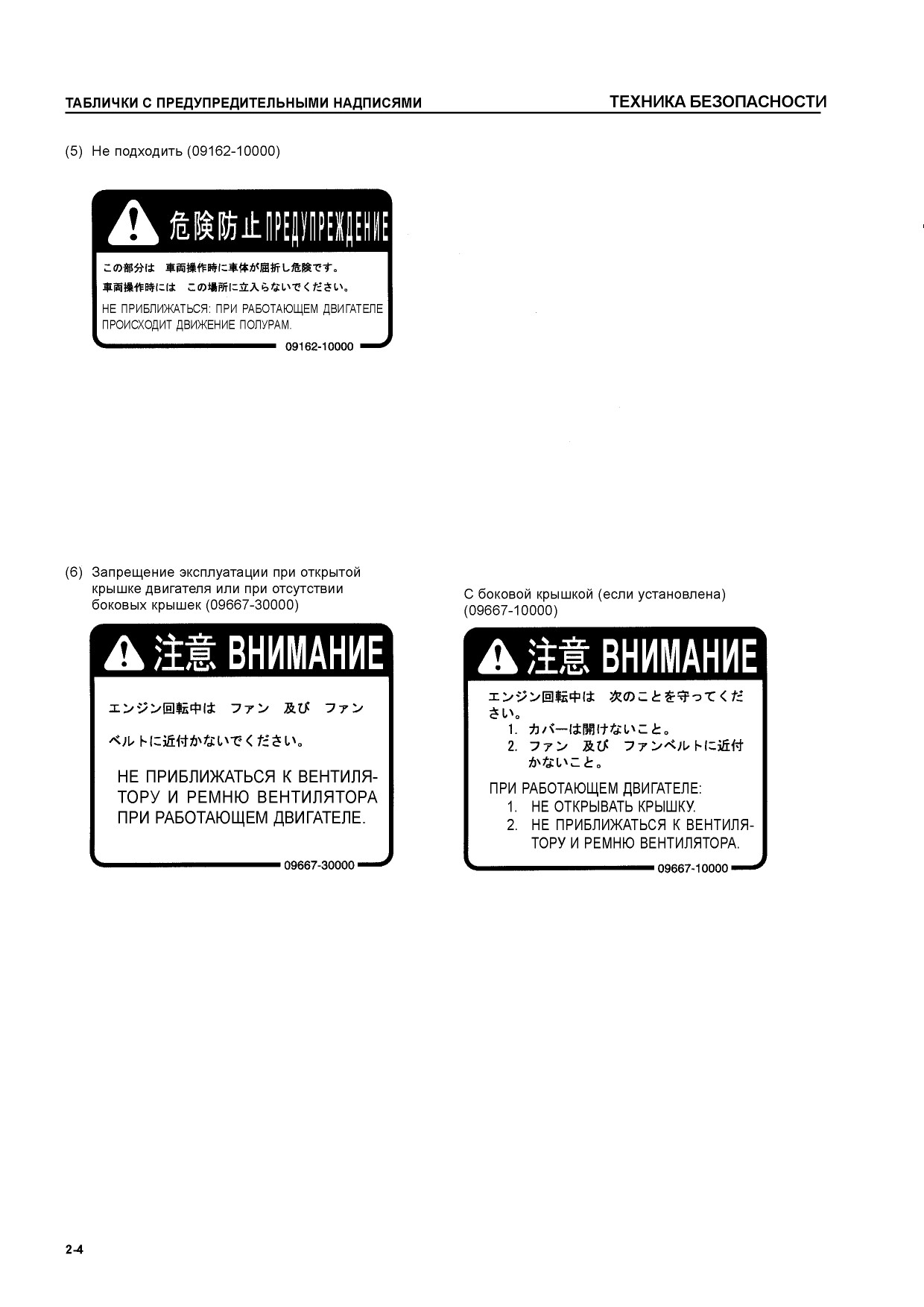 ТАБЛИЧКИ С ПРЕДУПРЕДИТЕЛЬНЫМИ НАДПИСЯМИ ТЕХНИКА БЕЗОПАСНОСТИ

(5) Не подходить (09162-10000)

危険防止 ПРЕДУПРЕЖДЕНИЕ

この部分は 車両操作時に車体が屈折し危険です。
車両操作時には この場所に立入らないでください。

НЕ ПРИБЛИЖАТЬСЯ: ПРИ РАБОТАЮЩЕМ ДВИГАТЕЛЕ ПРОИСХОДИТ ДВИЖЕНИЕ ПОЛУРАМ.

09162-10000

(6) Запрещение эксплуатации при открытой крышке двигателя или при отсутствии боковых крышек (09667-30000)

注意 ВНИМАНИЕ

エンジン回転中は ファン 及び ファンベルトに近付かないでください。

НЕ ПРИБЛИЖАТЬСЯ К ВЕНТИЛЯТОРУ И РЕМНЮ ВЕНТИЛЯТОРА ПРИ РАБОТАЮЩЕМ ДВИГАТЕЛЕ.

09667-30000

С боковой крышкой (если установлена) (09667-10000)

注意 ВНИМАНИЕ

エンジン回転中は 次のことを守ってください。
1. カバーは開けないこと。
2. ファン 及び ファンベルトに近付かないこと。

ПРИ РАБОТАЮЩЕМ ДВИГАТЕЛЕ:
1. НЕ ОТКРЫВАТЬ КРЫШКУ.
2. НЕ ПРИБЛИЖАТЬСЯ К ВЕНТИЛЯТОРУ И РЕМНЮ ВЕНТИЛЯТОРА.

09667-10000

2-4